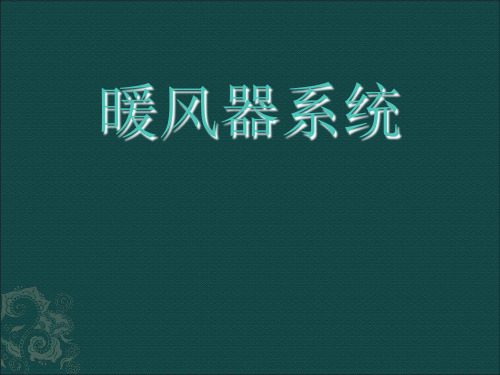 暖风器系统